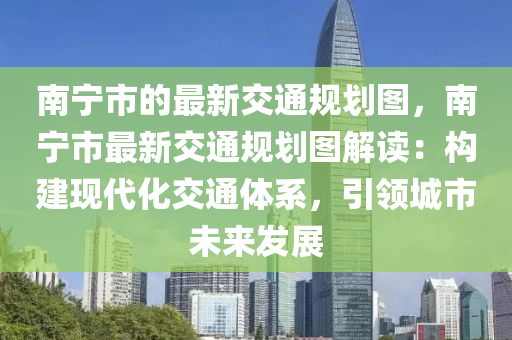 南宁市的最新交通规划图，南宁市最新交通规划图解读：构建现代化交通体系，引领城市未来发展